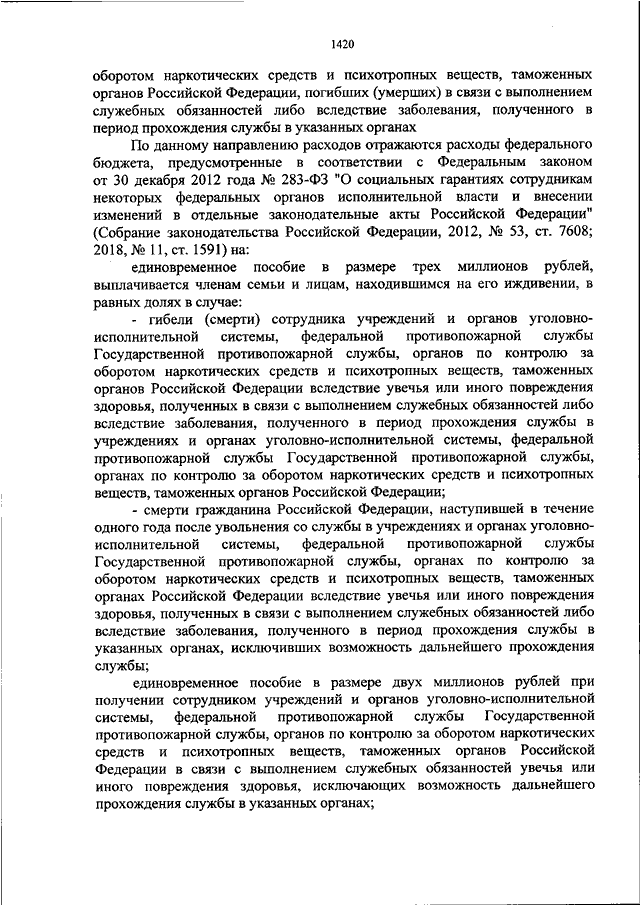 1420

оборотом наркотических средств и психотропных веществ, таможенных органов Российской Федерации, погибших (умерших) в связи с выполнением служебных обязанностей либо вследствие заболевания, полученного в период прохождения службы в указанных органах

По данному направлению расходов отражаются расходы федерального бюджета, предусмотренные в соответствии с Федеральным законом от 30 декабря 2012 года № 283-ФЗ "О социальных гарантиях сотрудникам некоторых федеральных органов исполнительной власти и внесении изменений в отдельные законодательные акты Российской Федерации" (Собрание законодательства Российской Федерации, 2012, № 53, ст. 7608; 2018, № 11, ст. 1591) на:

единовременное пособие в размере трех миллионов рублей, выплачивается членам семьи и лицам, находившимся на его иждивении, в равных долях в случае:

- гибели (смерти) сотрудника учреждений и органов уголовно-исполнительной системы, федеральной противопожарной службы Государственной противопожарной службы, органов по контролю за оборотом наркотических средств и психотропных веществ, таможенных органов Российской Федерации вследствие увечья или иного повреждения здоровья, полученных в связи с выполнением служебных обязанностей либо вследствие заболевания, полученного в период прохождения службы в учреждениях и органах уголовно-исполнительной системы, федеральной противопожарной службы Государственной противопожарной службы, органах по контролю за оборотом наркотических средств и психотропных веществ, таможенных органов Российской Федерации;

- смерти гражданина Российской Федерации, наступившей в течение одного года после увольнения со службы в учреждениях и органах уголовно-исполнительной системы, федеральной противопожарной службы Государственной противопожарной службы, органах по контролю за оборотом наркотических средств и психотропных веществ, таможенных органах Российской Федерации вследствие увечья или иного повреждения здоровья, полученных в связи с выполнением служебных обязанностей либо вследствие заболевания, полученного в период прохождения службы в указанных органах, исключивших возможность дальнейшего прохождения службы;

единовременное пособие в размере двух миллионов рублей при получении сотрудником учреждений и органов уголовно-исполнительной системы, федеральной противопожарной службы Государственной противопожарной службы, органов по контролю за оборотом наркотических средств и психотропных веществ, таможенных органов Российской Федерации в связи с выполнением служебных обязанностей увечья или иного повреждения здоровья, исключающих возможность дальнейшего прохождения службы в указанных органах;